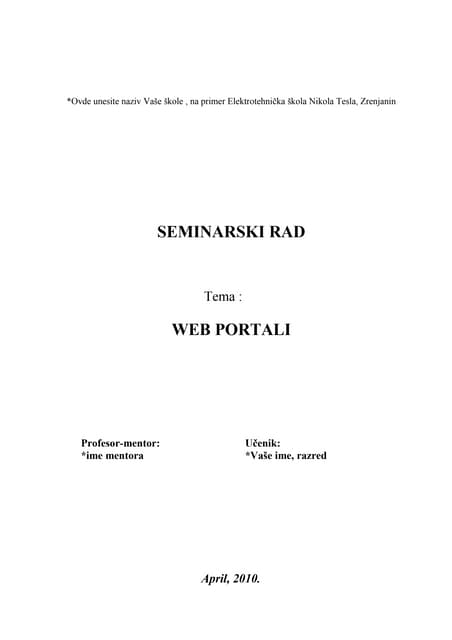 *Ovde unesite naziv Vaše škole , na primer Elektrotehnička škola Nikola Tesla, Zrenjanin

SEMINARSKI RAD

Tema :

WEB PORTALI

Profesor-mentor:
*ime mentora

Učenik:
*Vaše ime, razred

April, 2010.